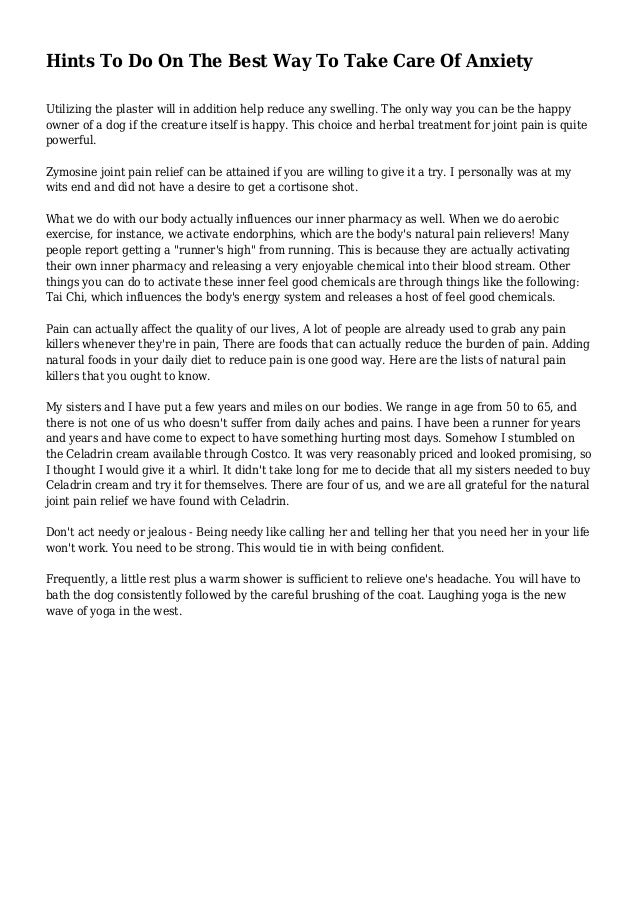 Hints To Do On The Best Way To Take Care Of Anxiety

Utilizing the plaster will in addition help reduce any swelling. The only way you can be the happy owner of a dog if the creature itself is happy. This choice and herbal treatment for joint pain is quite powerful.

Zymosine joint pain relief can be attained if you are willing to give it a try. I personally was at my wits end and did not have a desire to get a cortisone shot.

What we do with our body actually influences our inner pharmacy as well. When we do aerobic exercise, for instance, we activate endorphins, which are the body's natural pain relievers! Many people report getting a "runner's high" from running. This is because they are actually activating their own inner pharmacy and releasing a very enjoyable chemical into their blood stream. Other things you can do to activate these inner feel good chemicals are through things like the following: Tai Chi, which influences the body's energy system and releases a host of feel good chemicals.

Pain can actually affect the quality of our lives, A lot of people are already used to grab any pain killers whenever they're in pain, There are foods that can actually reduce the burden of pain. Adding natural foods in your daily diet to reduce pain is one good way. Here are the lists of natural pain killers that you ought to know.

My sisters and I have put a few years and miles on our bodies. We range in age from 50 to 65, and there is not one of us who doesn't suffer from daily aches and pains. I have been a runner for years and years and have come to expect to have something hurting most days. Somehow I stumbled on the Celadrin cream available through Costco. It was very reasonably priced and looked promising, so I thought I would give it a whirl. It didn't take long for me to decide that all my sisters needed to buy Celadrin cream and try it for themselves. There are four of us, and we are all grateful for the natural joint pain relief we have found with Celadrin.

Don't act needy or jealous - Being needy like calling her and telling her that you need her in your life won't work. You need to be strong. This would tie in with being confident.

Frequently, a little rest plus a warm shower is sufficient to relieve one's headache. You will have to bath the dog consistently followed by the careful brushing of the coat. Laughing yoga is the new wave of yoga in the west.